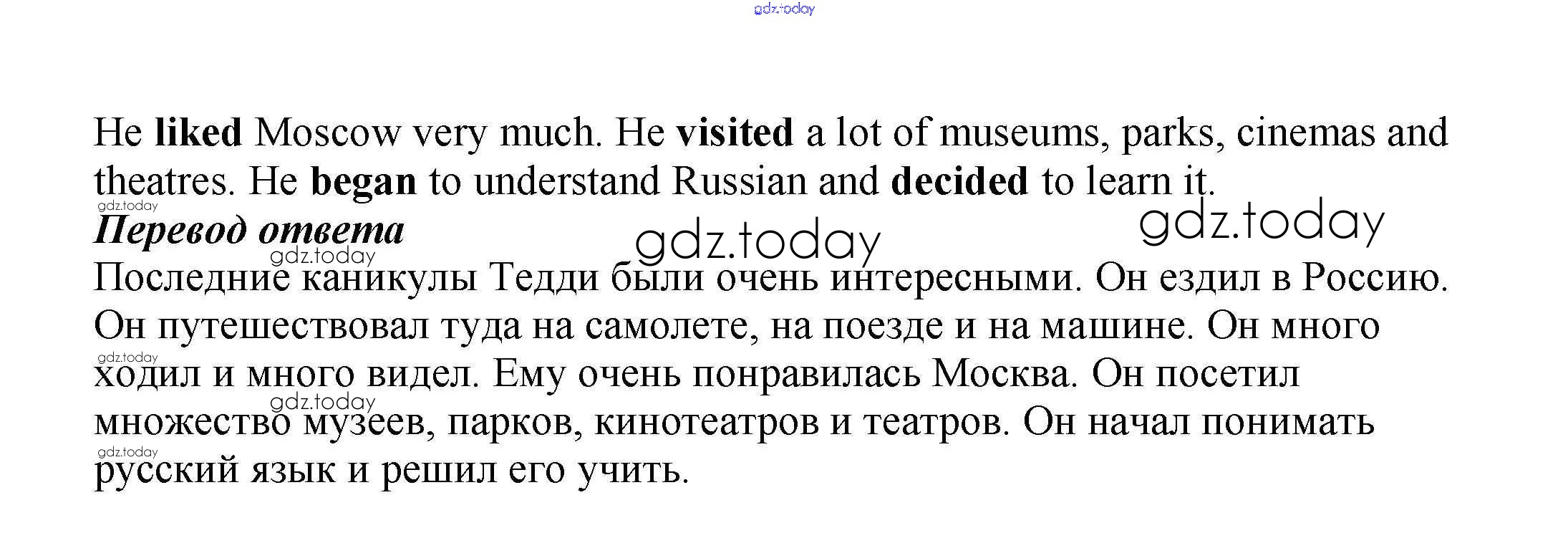 He liked Moscow very much. He visited a lot of museums, parks, cinemas and theatres. He began to understand Russian and decided to learn it.

Перевод ответа

Последние каникулы Тедди были очень интересными. Он ездил в Россию. Он путешествовал туда на самолете, на поезде и на машине. Он много ходил и много видел. Ему очень понравилась Москва. Он посетил множество музеев, парков, кинотеатров и театров. Он начал понимать русский язык и решил его учить.

gdz.today